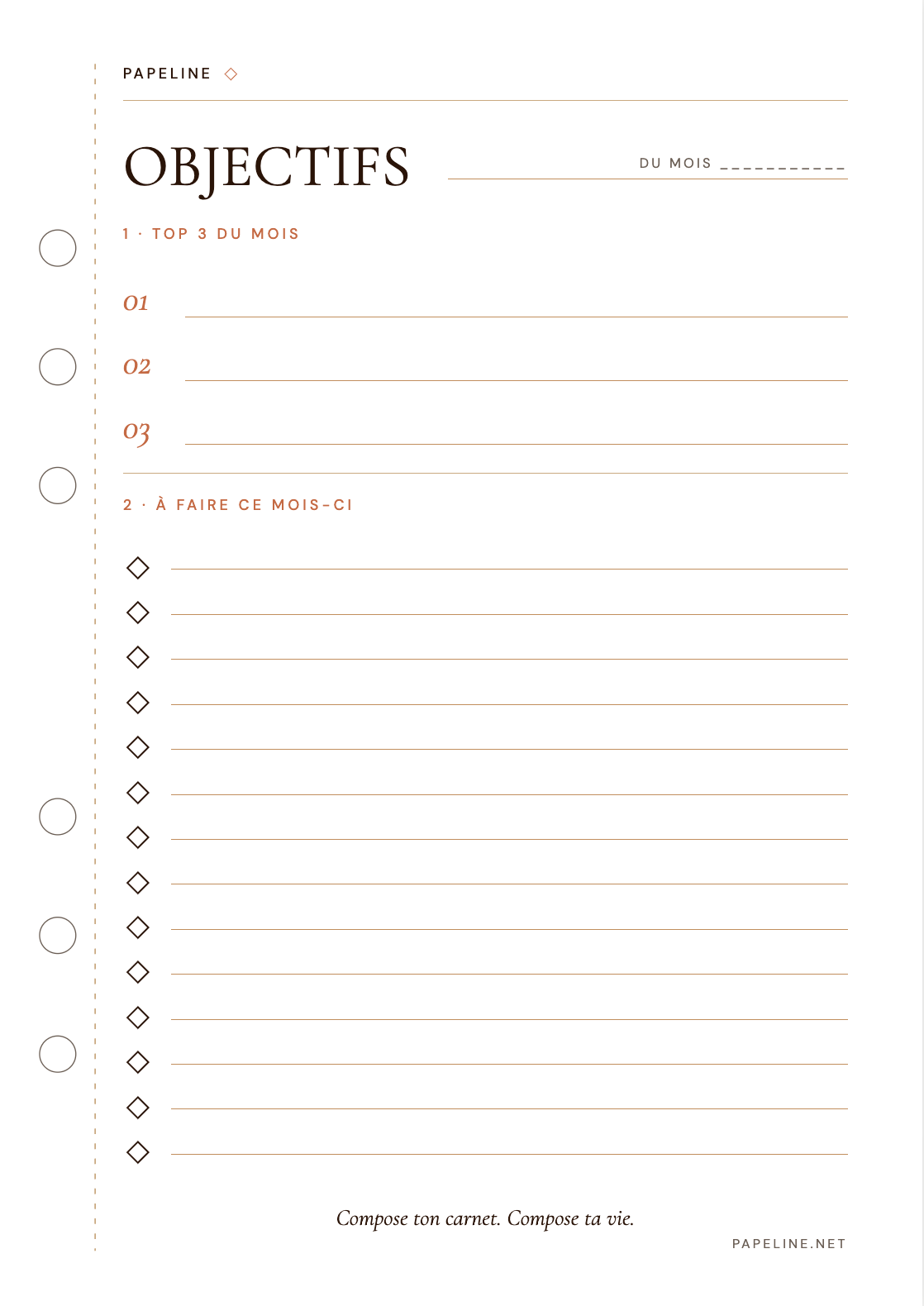 PAPELINE ◇

OBJECTIFS

DU MOIS ___________

1 · TOP 3 DU MOIS

01

02

03

2 · À FAIRE CE MOIS-CI

◇
◇
◇
◇
◇
◇
◇
◇
◇
◇
◇
◇
◇
◇

Compose ton carnet. Compose ta vie.

PAPELINE.NET